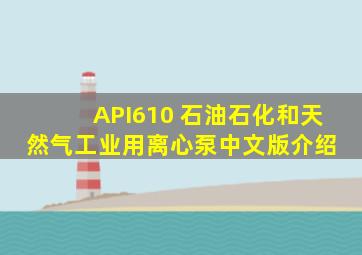 API610 石油石化和天然气工业用离心泵中文版介绍